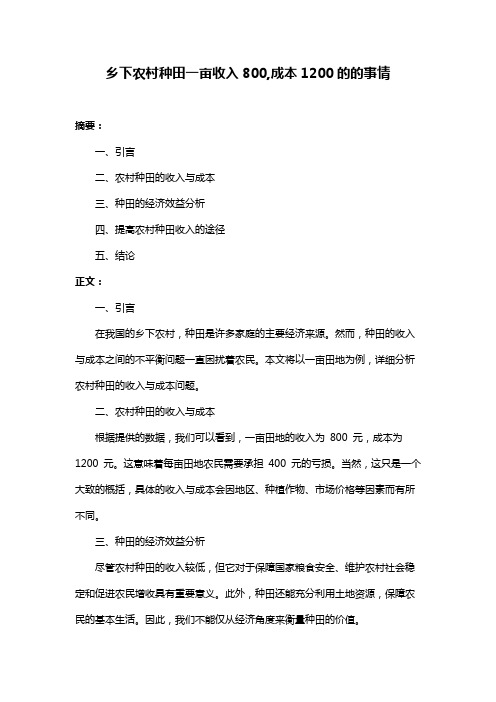 乡下农村种田一亩收入 800,成本 1200 的的事情

摘要：

一、引言

二、农村种田的收入与成本

三、种田的经济效益分析

四、提高农村种田收入的途径

五、结论

正文：

一、引言

在我国的乡下农村，种田是许多家庭的主要经济来源。然而，种田的收入与成本之间的不平衡问题一直困扰着农民。本文将以一亩田地为例，详细分析农村种田的收入与成本问题。

二、农村种田的收入与成本

根据提供的数据，我们可以看到，一亩田地的收入为 800 元，成本为 1200 元。这意味着每亩田地农民需要承担 400 元的亏损。当然，这只是一个大致的概括，具体的收入与成本会因地区、种植作物、市场价格等因素而有所不同。

三、种田的经济效益分析

尽管农村种田的收入较低，但它对于保障国家粮食安全、维护农村社会稳定和促进农民增收具有重要意义。此外，种田还能充分利用土地资源，保障农民的基本生活。因此，我们不能仅从经济角度来衡量种田的价值。